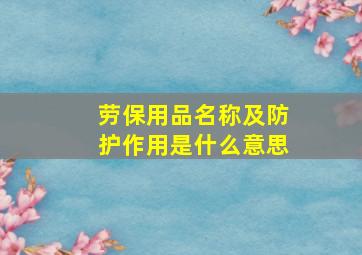 劳保用品名称及防护作用是什么意思